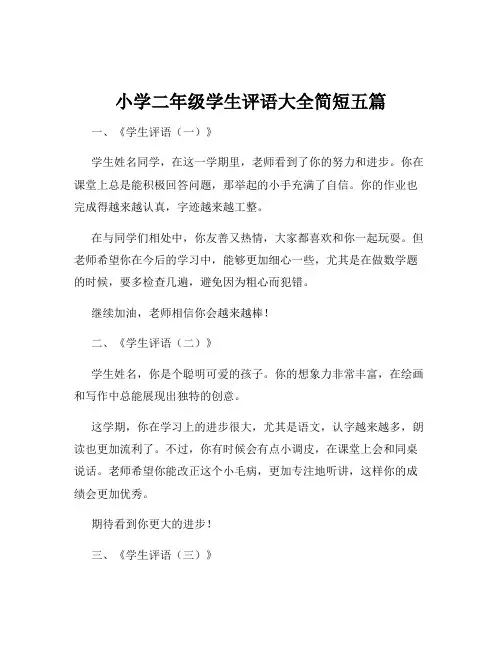 小学二年级学生评语大全简短五篇

一、《学生评语（一）》

学生姓名同学，在这一学期里，老师看到了你的努力和进步。你在课堂上总是能积极回答问题，那举起的小手充满了自信。你的作业也完成得越来越认真，字迹越来越工整。

在与同学们相处中，你友善又热情，大家都喜欢和你一起玩耍。但老师希望你在今后的学习中，能够更加细心一些，尤其是在做数学题的时候，要多检查几遍，避免因为粗心而犯错。

继续加油，老师相信你会越来越棒！

二、《学生评语（二）》

学生姓名，你是个聪明可爱的孩子。你的想象力非常丰富，在绘画和写作中总能展现出独特的创意。

这学期，你在学习上的进步很大，尤其是语文，认字越来越多，朗读也更加流利了。不过，你有时候会有点小调皮，在课堂上会和同桌说话。老师希望你能改正这个小毛病，更加专注地听讲，这样你的成绩会更加优秀。

期待看到你更大的进步！

三、《学生评语（三）》